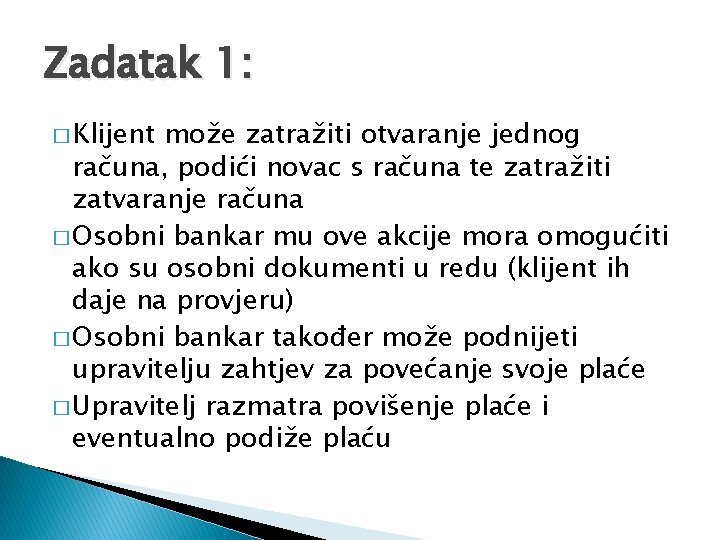 Zadatak 1:

□ Klijent može zatražiti otvaranje jednog računa, podići novac s računa te zatražiti zatvaranje računa

□ Osobni bankar mu ove akcije mora omogućiti ako su osobni dokumenti u redu (klijent ih daje na provjeru)

□ Osobni bankar također može podnijeti upravitelju zahtjev za povećanje svoje plaće

□ Upravitelj razmatra povišenje plaće i eventualno podiže plaću